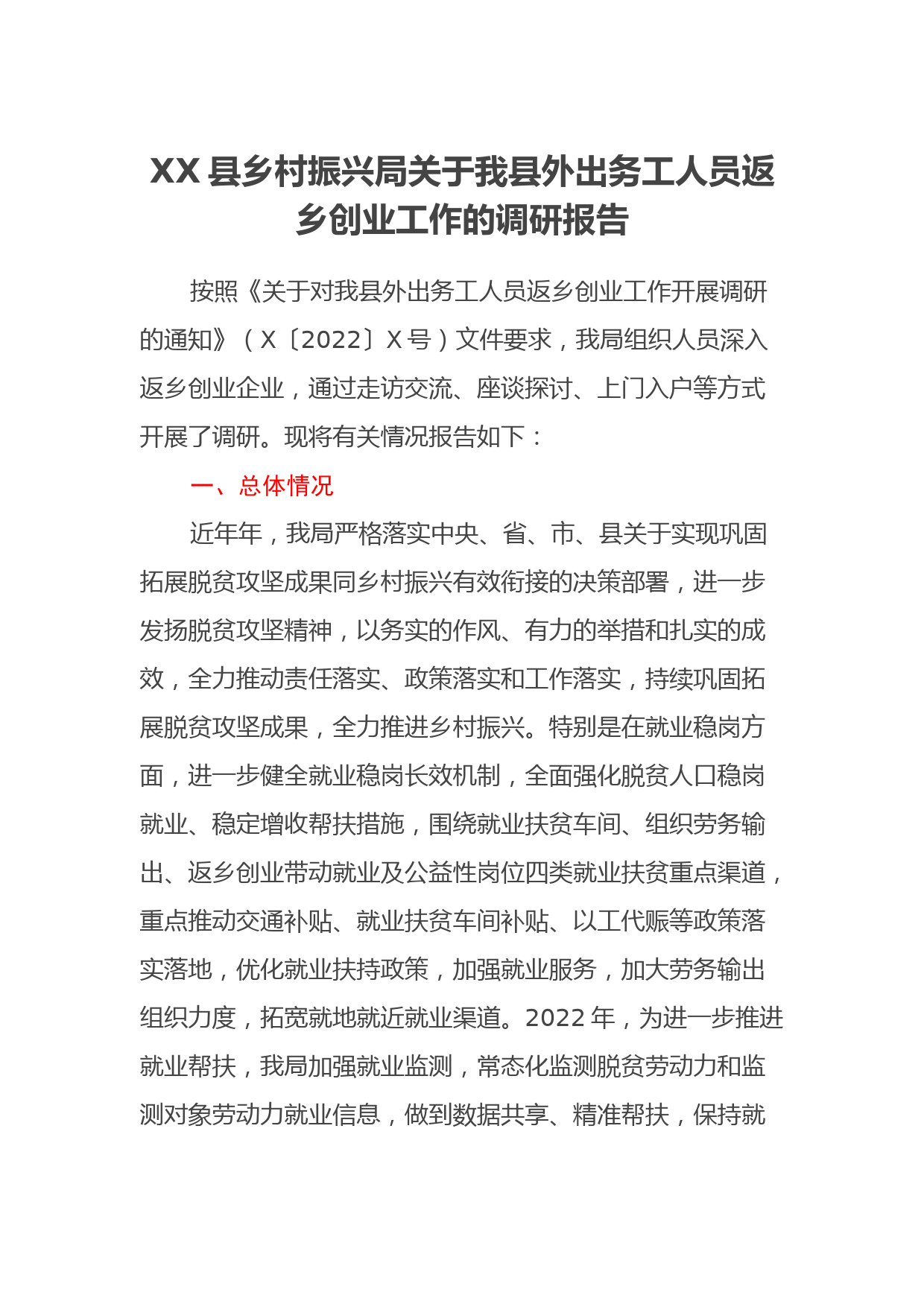 XX 县乡村振兴局关于我县外出务工人员返乡创业工作的调研报告

按照《关于对我县外出务工人员返乡创业工作开展调研的通知》（X〔2022〕X 号）文件要求，我局组织人员深入返乡创业企业，通过走访交流、座谈探讨、上门入户等方式开展了调研。现将有关情况报告如下：

一、总体情况

近年年，我局严格落实中央、省、市、县关于实现巩固拓展脱贫攻坚成果同乡村振兴有效衔接的决策部署，进一步发扬脱贫攻坚精神，以务实的作风、有力的举措和扎实的成效，全力推动责任落实、政策落实和工作落实，持续巩固拓展脱贫攻坚成果，全力推进乡村振兴。特别是在就业稳岗方面，进一步健全就业稳岗长效机制，全面强化脱贫人口稳岗就业、稳定增收帮扶措施，围绕就业扶贫车间、组织劳务输出、返乡创业带动就业及公益性岗位四类就业扶贫重点渠道，重点推动交通补贴、就业扶贫车间补贴、以工代赈等政策落实落地，优化就业扶持政策，加强就业服务，加大劳务输出组织力度，拓宽就地就近就业渠道。2022 年，为进一步推进就业帮扶，我局加强就业监测，常态化监测脱贫劳动力和监测对象劳动力就业信息，做到数据共享、精准帮扶，保持就